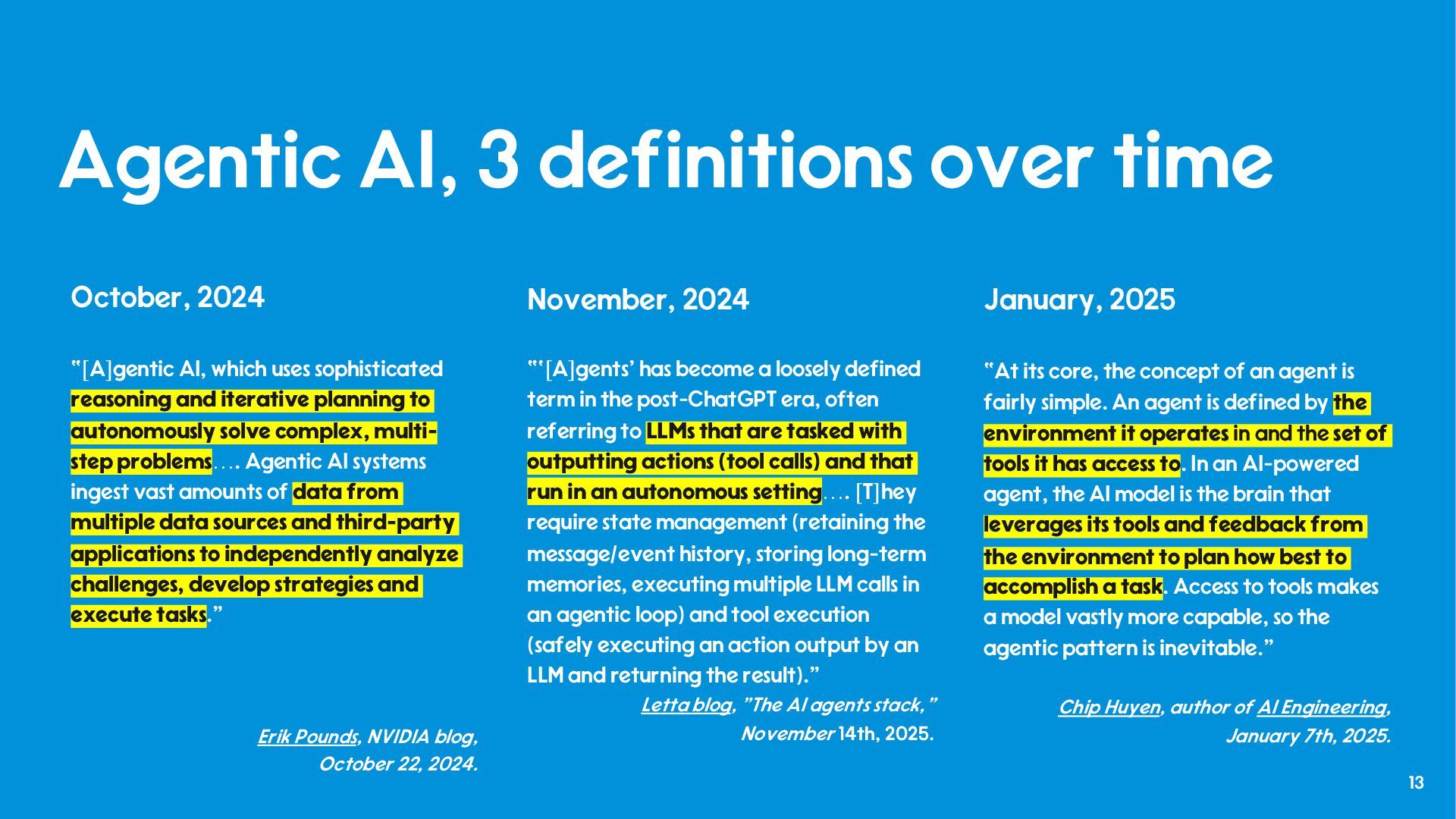 Agentic AI, 3 definitions over time

October, 2024

"[A]gentic AI, which uses sophisticated reasoning and iterative planning to autonomously solve complex, multi-step problems…. Agentic AI systems ingest vast amounts of data from multiple data sources and third-party applications to independently analyze challenges, develop strategies and execute tasks."

Erik Pounds, NVIDIA blog, October 22, 2024.

November, 2024

"'[A]gents' has become a loosely defined term in the post-ChatGPT era, often referring to LLMs that are tasked with outputting actions (tool calls) and that run in an autonomous setting…. [T]hey require state management (retaining the message/event history, storing long-term memories, executing multiple LLM calls in an agentic loop) and tool execution (safely executing an action output by an LLM and returning the result)."

Letta blog, "The AI agents stack," November 14th, 2025.

January, 2025

"At its core, the concept of an agent is fairly simple. An agent is defined by the environment it operates in and the set of tools it has access to. In an AI-powered agent, the AI model is the brain that leverages its tools and feedback from the environment to plan how best to accomplish a task. Access to tools makes a model vastly more capable, so the agentic pattern is inevitable."

Chip Huyen, author of AI Engineering, January 7th, 2025.

13